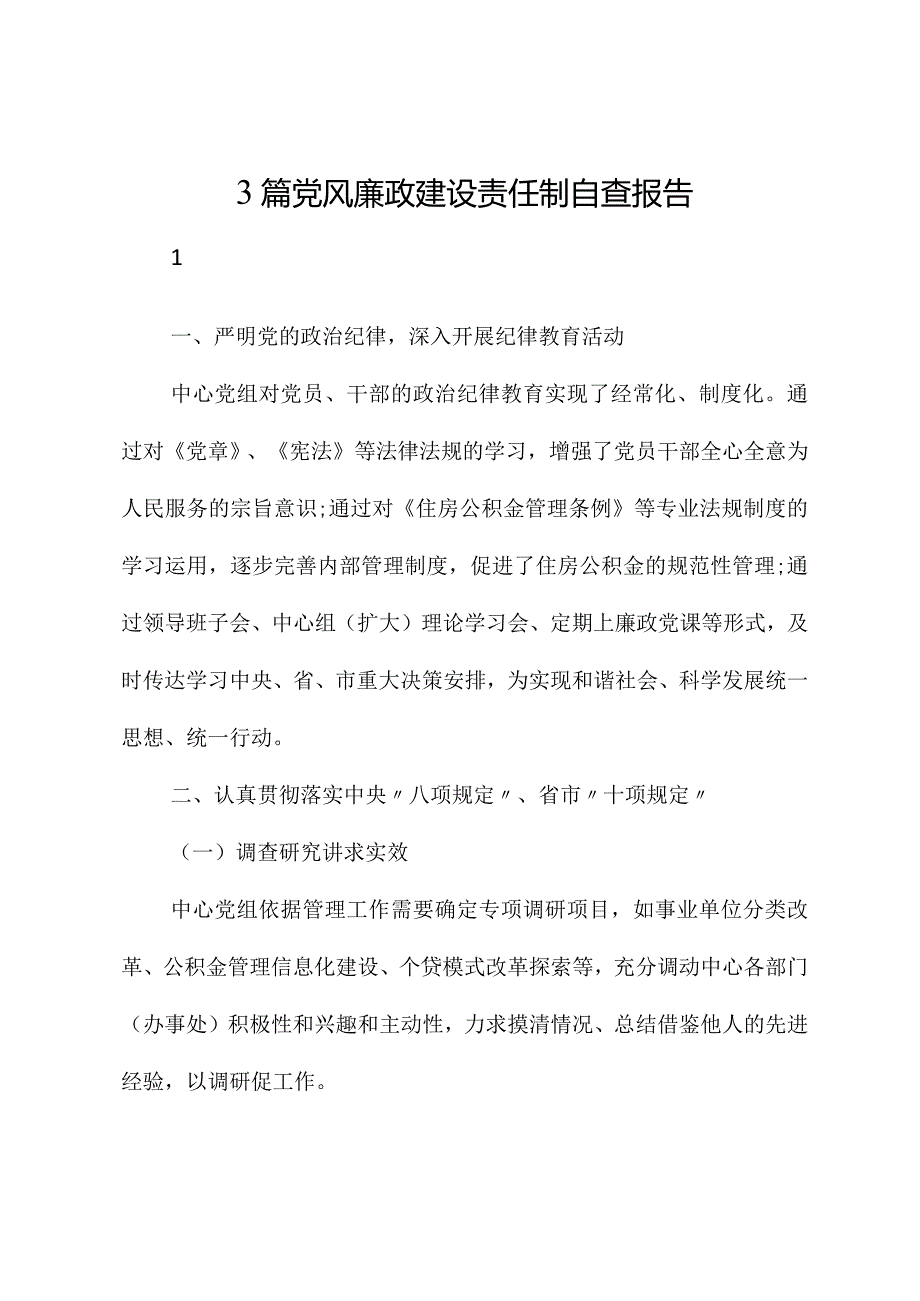 3篇党风廉政建设责任制自查报告

1

一、严明党的政治纪律，深入开展纪律教育活动

中心党组对党员、干部的政治纪律教育实现了经常化、制度化。通过对《党章》、《宪法》等法律法规的学习，增强了党员干部全心全意为人民服务的宗旨意识;通过对《住房公积金管理条例》等专业法规制度的学习运用，逐步完善内部管理制度，促进了住房公积金的规范性管理;通过领导班子会、中心组（扩大）理论学习会、定期上廉政党课等形式，及时传达学习中央、省、市重大决策安排，为实现和谐社会、科学发展统一思想、统一行动。

二、认真贯彻落实中央〃八项规定〃、省市〃十项规定〃

（一）调查研究讲求实效

中心党组依据管理工作需要确定专项调研项目，如事业单位分类改革、公积金管理信息化建设、个贷模式改革探索等，充分调动中心各部门（办事处）积极性和兴趣和主动性，力求摸清情况、总结借鉴他人的先进经验，以调研促工作。